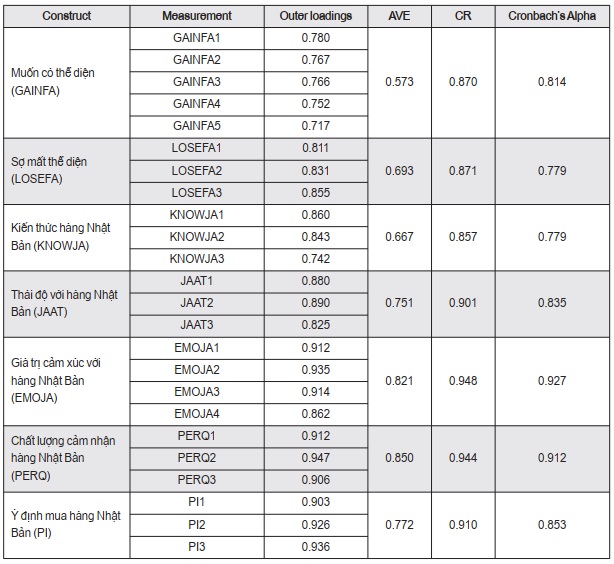 | Construct | Measurement | Outer loadings | AVE | CR | Cronbach's Alpha |
|---|---|---|---|---|---|
| Muốn có thể diện (GAINFA) | GAINFA1 | 0.780 | 0.573 | 0.870 | 0.814 |
| | GAINFA2 | 0.767 | | | |
| | GAINFA3 | 0.766 | | | |
| | GAINFA4 | 0.752 | | | |
| | GAINFA5 | 0.717 | | | |
| Sợ mất thể diện (LOSEFA) | LOSEFA1 | 0.811 | 0.693 | 0.871 | 0.779 |
| | LOSEFA2 | 0.831 | | | |
| | LOSEFA3 | 0.855 | | | |
| Kiến thức hàng Nhật Bản (KNOWJA) | KNOWJA1 | 0.860 | 0.667 | 0.857 | 0.779 |
| | KNOWJA2 | 0.843 | | | |
| | KNOWJA3 | 0.742 | | | |
| Thái độ với hàng Nhật Bản (JAAT) | JAAT1 | 0.880 | 0.751 | 0.901 | 0.835 |
| | JAAT2 | 0.890 | | | |
| | JAAT3 | 0.825 | | | |
| Giá trị cảm xúc với hàng Nhật Bản (EMOJA) | EMOJA1 | 0.912 | 0.821 | 0.948 | 0.927 |
| | EMOJA2 | 0.935 | | | |
| | EMOJA3 | 0.914 | | | |
| | EMOJA4 | 0.862 | | | |
| Chất lượng cảm nhận hàng Nhật Bản (PERQ) | PERQ1 | 0.912 | 0.850 | 0.944 | 0.912 |
| | PERQ2 | 0.947 | | | |
| | PERQ3 | 0.906 | | | |
| Ý định mua hàng Nhật Bản (PI) | PI1 | 0.903 | 0.772 | 0.910 | 0.853 |
| | PI2 | 0.926 | | | |
| | PI3 | 0.936 | | | |